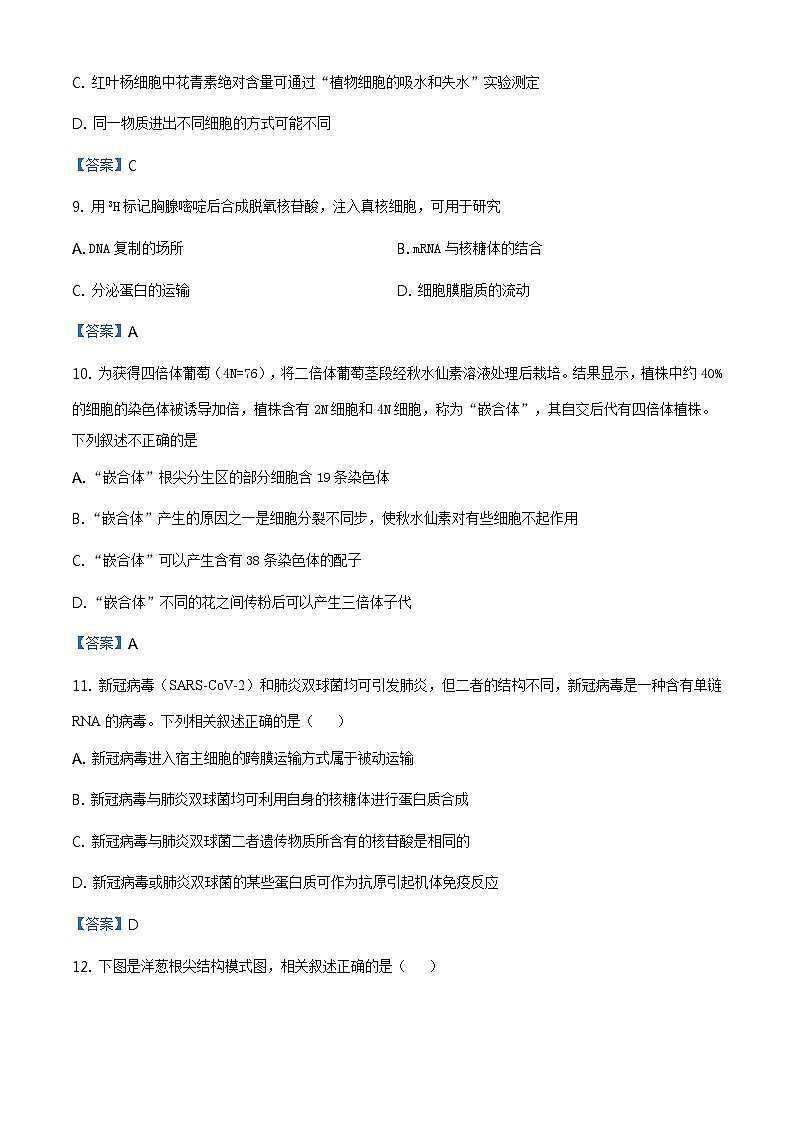 C. 红叶杨细胞中花青素绝对含量可通过“植物细胞的吸水和失水”实验测定

D. 同一物质进出不同细胞的方式可能不同

【答案】C

9. 用 $^3H$ 标记胸腺嘧啶后合成脱氧核苷酸，注入真核细胞，可用于研究

A. DNA 复制的场所

B. mRNA 与核糖体的结合

C. 分泌蛋白的运输

D. 细胞膜脂质的流动

【答案】A

10. 为获得四倍体葡萄（4N=76），将二倍体葡萄茎段经秋水仙素溶液处理后栽培。结果显示，植株中约 40% 的细胞的染色体被诱导加倍，植株含有 2N 细胞和 4N 细胞，称为“嵌合体”，其自交后代有四倍体植株。下列叙述不正确的是

A. “嵌合体”根尖分生区的部分细胞含 19 条染色体

B. “嵌合体”产生的原因之一是细胞分裂不同步，使秋水仙素对有些细胞不起作用

C. “嵌合体”可以产生含有 38 条染色体的配子

D. “嵌合体”不同的花之间传粉后可以产生三倍体子代

【答案】A

11. 新冠病毒（SARS-CoV-2）和肺炎双球菌均可引发肺炎，但二者的结构不同，新冠病毒是一种含有单链 RNA 的病毒。下列相关叙述正确的是（　　）

A. 新冠病毒进入宿主细胞的跨膜运输方式属于被动运输

B. 新冠病毒与肺炎双球菌均可利用自身的核糖体进行蛋白质合成

C. 新冠病毒与肺炎双球菌二者遗传物质所含有的核苷酸是相同的

D. 新冠病毒或肺炎双球菌的某些蛋白质可作为抗原引起机体免疫反应

【答案】D

12. 下图是洋葱根尖结构模式图，相关叙述正确的是（　　）